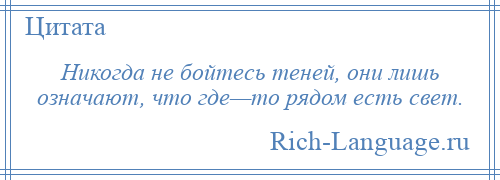 Цитата

Никогда не бойтесь теней, они лишь означают, что где—то рядом есть свет.

Rich-Language.ru